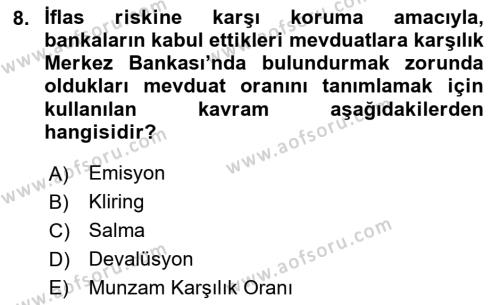 8. İflas riskine karşı koruma amacıyla, bankaların kabul ettikleri mevduatlara karşılık Merkez Bankası'nda bulundurmak zorunda oldukları mevduat oranını tanımlamak için kullanılan kavram aşağıdakilerden hangisidir?

A) Emisyon
B) Kliring
C) Salma
D) Devalüsyon
E) Munzam Karşılık Oranı

www.aofsoru.com